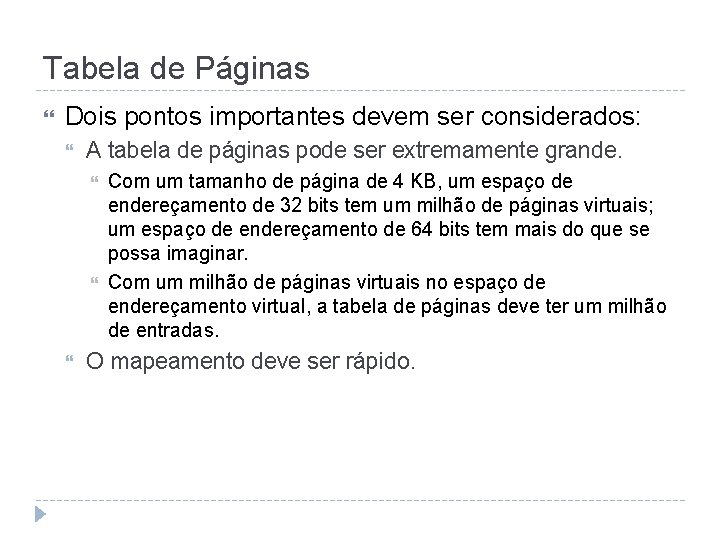 Tabela de Páginas

Dois pontos importantes devem ser considerados:

A tabela de páginas pode ser extremamente grande.

Com um tamanho de página de 4 KB, um espaço de endereçamento de 32 bits tem um milhão de páginas virtuais; um espaço de endereçamento de 64 bits tem mais do que se possa imaginar.

Com um milhão de páginas virtuais no espaço de endereçamento virtual, a tabela de páginas deve ter um milhão de entradas.

O mapeamento deve ser rápido.